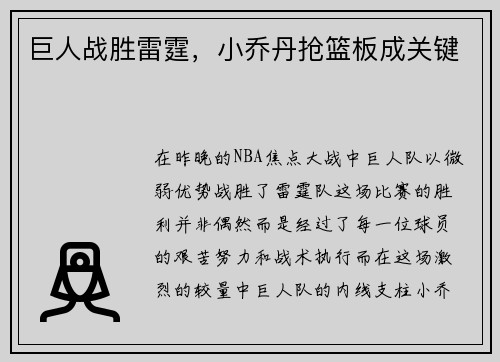 巨人战胜雷霆，小乔丹抢篮板成关键

在昨晚的NBA焦点大战中巨人队以微弱优势战胜了雷霆队这场比赛的胜利并非偶然而是经过了每一位球员的艰苦努力和战术执行而在这场激烈的较量中巨人队的内线支柱小乔